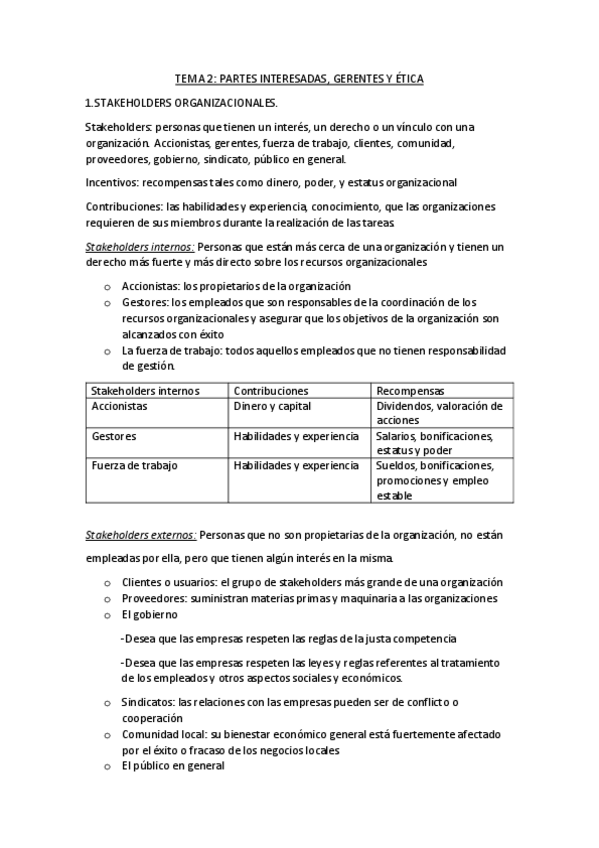 TEMA 2: PARTES INTERESADAS, GERENTES Y ÉTICA

1.STAKEHOLDERS ORGANIZACIONALES.

Stakeholders: personas que tienen un interés, un derecho o un vínculo con una organización. Accionistas, gerentes, fuerza de trabajo, clientes, comunidad, proveedores, gobierno, sindicato, público en general.

Incentivos: recompensas tales como dinero, poder, y estatus organizacional

Contribuciones: las habilidades y experiencia, conocimiento, que las organizaciones requieren de sus miembros durante la realización de las tareas

Stakeholders internos: Personas que están más cerca de una organización y tienen un derecho más fuerte y más directo sobre los recursos organizacionales

o Accionistas: los propietarios de la organización
o Gestores: los empleados que son responsables de la coordinación de los recursos organizacionales y asegurar que los objetivos de la organización son alcanzados con éxito
o La fuerza de trabajo: todos aquellos empleados que no tienen responsabilidad de gestión.

| Stakeholders internos | Contribuciones | Recompensas |
|---|---|---|
| Accionistas | Dinero y capital | Dividendos, valoración de acciones |
| Gestores | Habilidades y experiencia | Salarios, bonificaciones, estatus y poder |
| Fuerza de trabajo | Habilidades y experiencia | Sueldos, bonificaciones, promociones y empleo estable |

Stakeholders externos: Personas que no son propietarias de la organización, no están empleadas por ella, pero que tienen algún interés en la misma.

o Clientes o usuarios: el grupo de stakeholders más grande de una organización
o Proveedores: suministran materias primas y maquinaria a las organizaciones
o El gobierno

-Desea que las empresas respeten las reglas de la justa competencia

-Desea que las empresas respeten las leyes y reglas referentes al tratamiento de los empleados y otros aspectos sociales y económicos.

o Sindicatos: las relaciones con las empresas pueden ser de conflicto o cooperación
o Comunidad local: su bienestar económico general está fuertemente afectado por el éxito o fracaso de los negocios locales
o El público en general